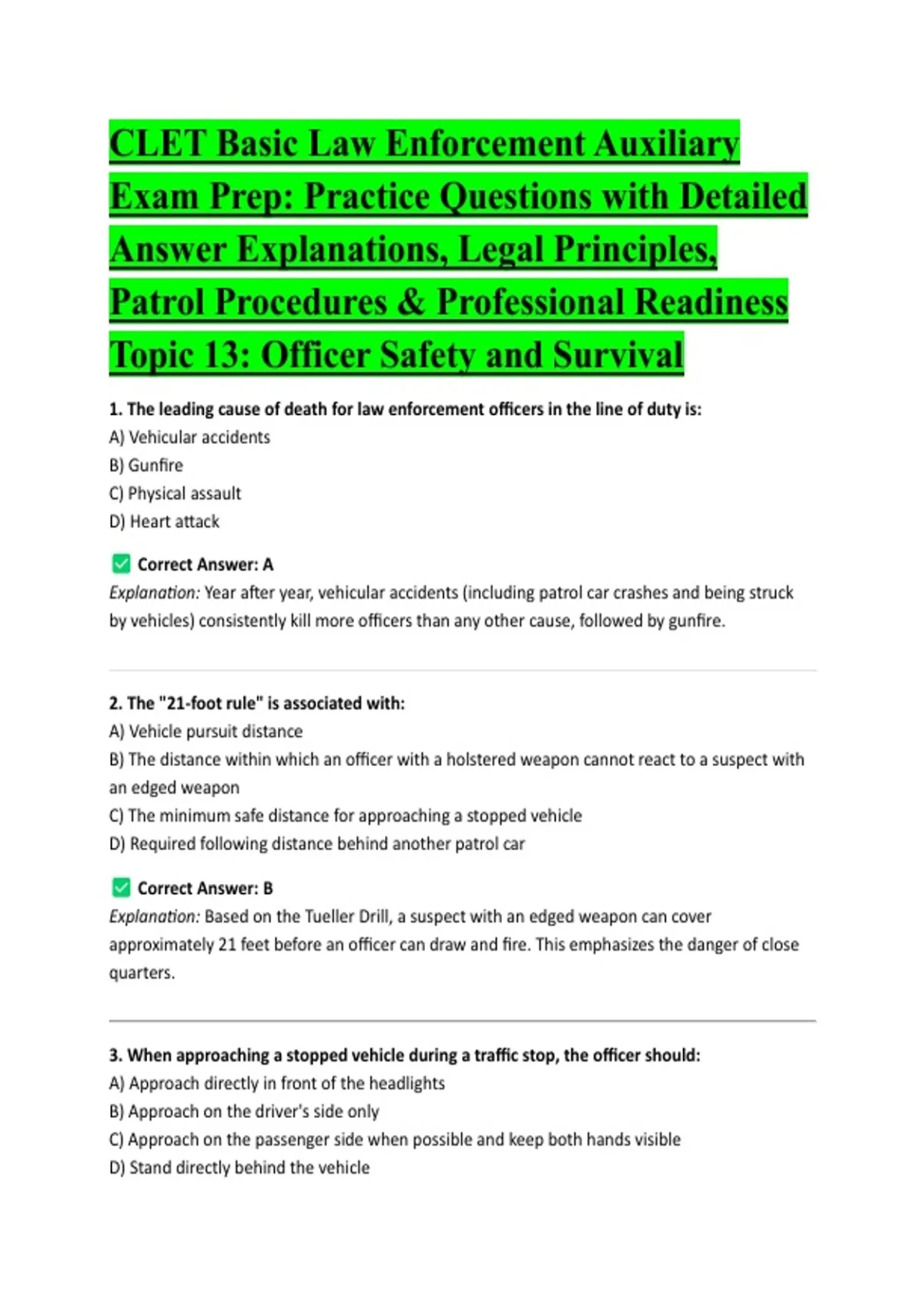 CLET Basic Law Enforcement Auxiliary Exam Prep: Practice Questions with Detailed Answer Explanations, Legal Principles, Patrol Procedures & Professional Readiness Topic 13: Officer Safety and Survival

1. The leading cause of death for law enforcement officers in the line of duty is:
A) Vehicular accidents
B) Gunfire
C) Physical assault
D) Heart attack

✅ Correct Answer: A
Explanation: Year after year, vehicular accidents (including patrol car crashes and being struck by vehicles) consistently kill more officers than any other cause, followed by gunfire.

2. The "21-foot rule" is associated with:
A) Vehicle pursuit distance
B) The distance within which an officer with a holstered weapon cannot react to a suspect with an edged weapon
C) The minimum safe distance for approaching a stopped vehicle
D) Required following distance behind another patrol car

✅ Correct Answer: B
Explanation: Based on the Tueller Drill, a suspect with an edged weapon can cover approximately 21 feet before an officer can draw and fire. This emphasizes the danger of close quarters.

3. When approaching a stopped vehicle during a traffic stop, the officer should:
A) Approach directly in front of the headlights
B) Approach on the driver's side only
C) Approach on the passenger side when possible and keep both hands visible
D) Stand directly behind the vehicle